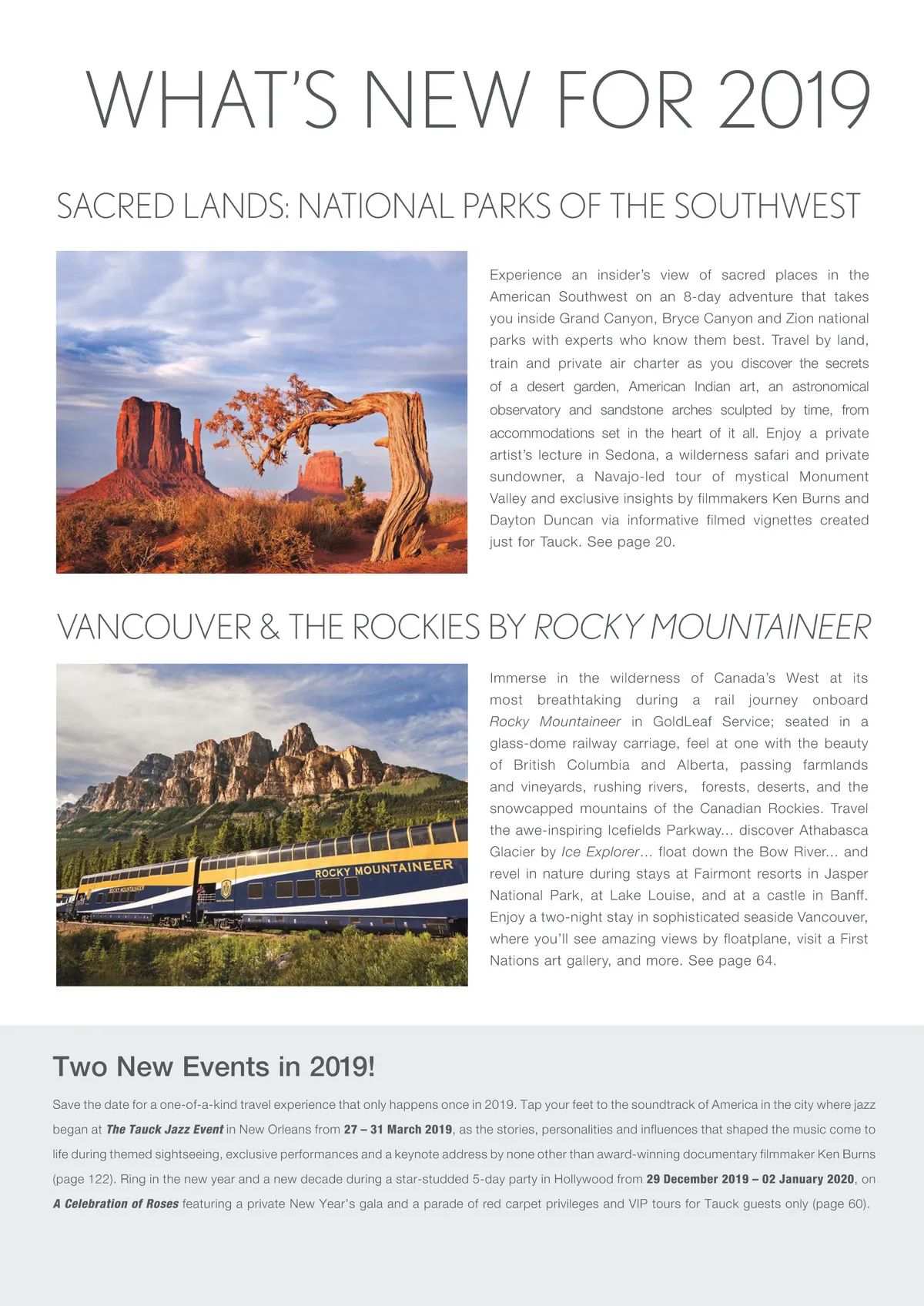 WHAT'S NEW FOR 2019

SACRED LANDS: NATIONAL PARKS OF THE SOUTHWEST

Experience an insider's view of sacred places in the American Southwest on an 8-day adventure that takes you inside Grand Canyon, Bryce Canyon and Zion national parks with experts who know them best. Travel by land, train and private air charter as you discover the secrets of a desert garden, American Indian art, an astronomical observatory and sandstone arches sculpted by time, from accommodations set in the heart of it all. Enjoy a private artist's lecture in Sedona, a wilderness safari and private sundowner, a Navajo-led tour of mystical Monument Valley and exclusive insights by filmmakers Ken Burns and Dayton Duncan via informative filmed vignettes created just for Tauck. See page 20.

VANCOUVER & THE ROCKIES BY ROCKY MOUNTAINEER

ROCKY MOUNTAINEER

ROCKY MOUNTAINEER

Immerse in the wilderness of Canada's West at its most breathtaking during a rail journey onboard Rocky Mountaineer in GoldLeaf Service; seated in a glass-dome railway carriage, feel at one with the beauty of British Columbia and Alberta, passing farmlands and vineyards, rushing rivers, forests, deserts, and the snowcapped mountains of the Canadian Rockies. Travel the awe-inspiring Icefields Parkway... discover Athabasca Glacier by Ice Explorer... float down the Bow River... and revel in nature during stays at Fairmont resorts in Jasper National Park, at Lake Louise, and at a castle in Banff. Enjoy a two-night stay in sophisticated seaside Vancouver, where you'll see amazing views by floatplane, visit a First Nations art gallery, and more. See page 64.

Two New Events in 2019!

Save the date for a one-of-a-kind travel experience that only happens once in 2019. Tap your feet to the soundtrack of America in the city where jazz began at The Tauck Jazz Event in New Orleans from 27 – 31 March 2019, as the stories, personalities and influences that shaped the music come to life during themed sightseeing, exclusive performances and a keynote address by none other than award-winning documentary filmmaker Ken Burns (page 122). Ring in the new year and a new decade during a star-studded 5-day party in Hollywood from 29 December 2019 – 02 January 2020, on A Celebration of Roses featuring a private New Year's gala and a parade of red carpet privileges and VIP tours for Tauck guests only (page 60).